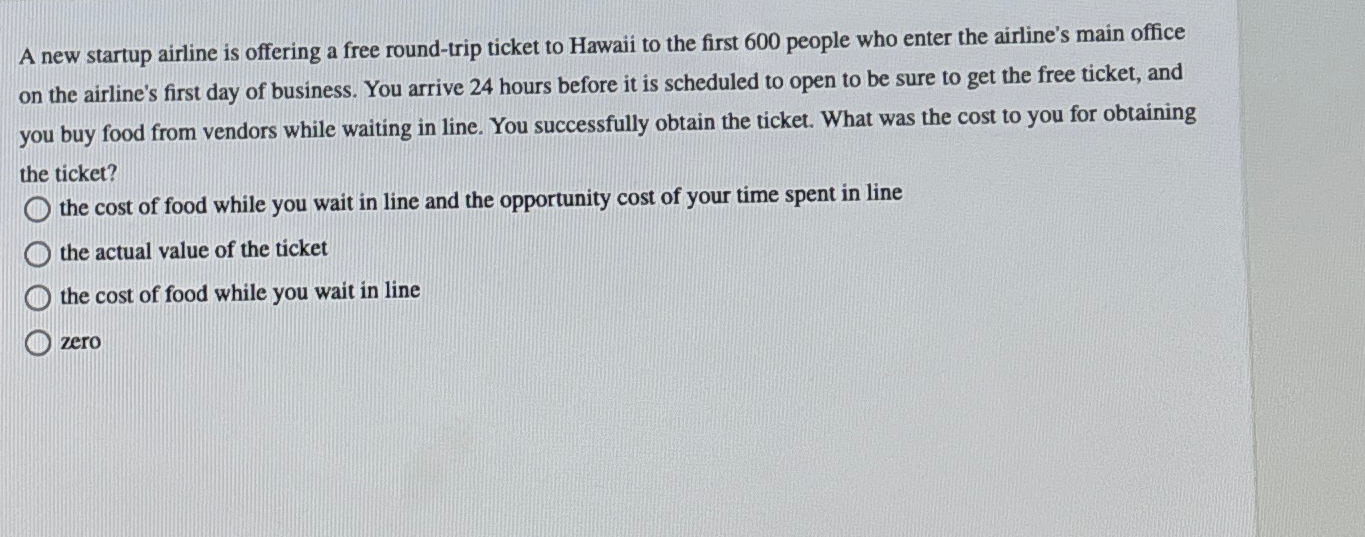 A new startup airline is offering a free round-trip ticket to Hawaii to the first 600 people who enter the airline's main office on the airline's first day of business. You arrive 24 hours before it is scheduled to open to be sure to get the free ticket, and you buy food from vendors while waiting in line. You successfully obtain the ticket. What was the cost to you for obtaining the ticket?

the cost of food while you wait in line and the opportunity cost of your time spent in line

the actual value of the ticket

the cost of food while you wait in line

zero